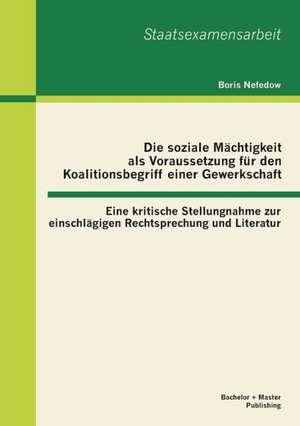 Staatsexamensarbeit

Boris Nefedow

Die soziale Mächtigkeit als Voraussetzung für den Koalitionsbegriff einer Gewerkschaft

Eine kritische Stellungnahme zur einschlägigen Rechtsprechung und Literatur

Bachelor + Master Publishing